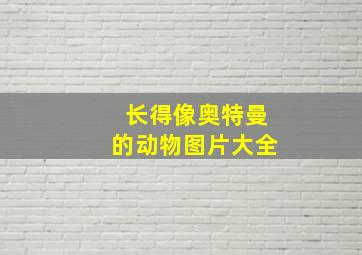 长得像奥特曼
的动物图片大全